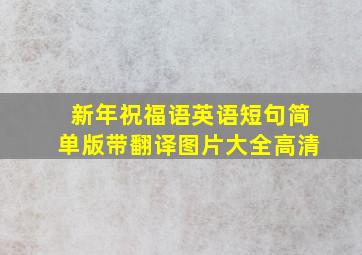 新年祝福语英语短句简单版带翻译图片大全高清